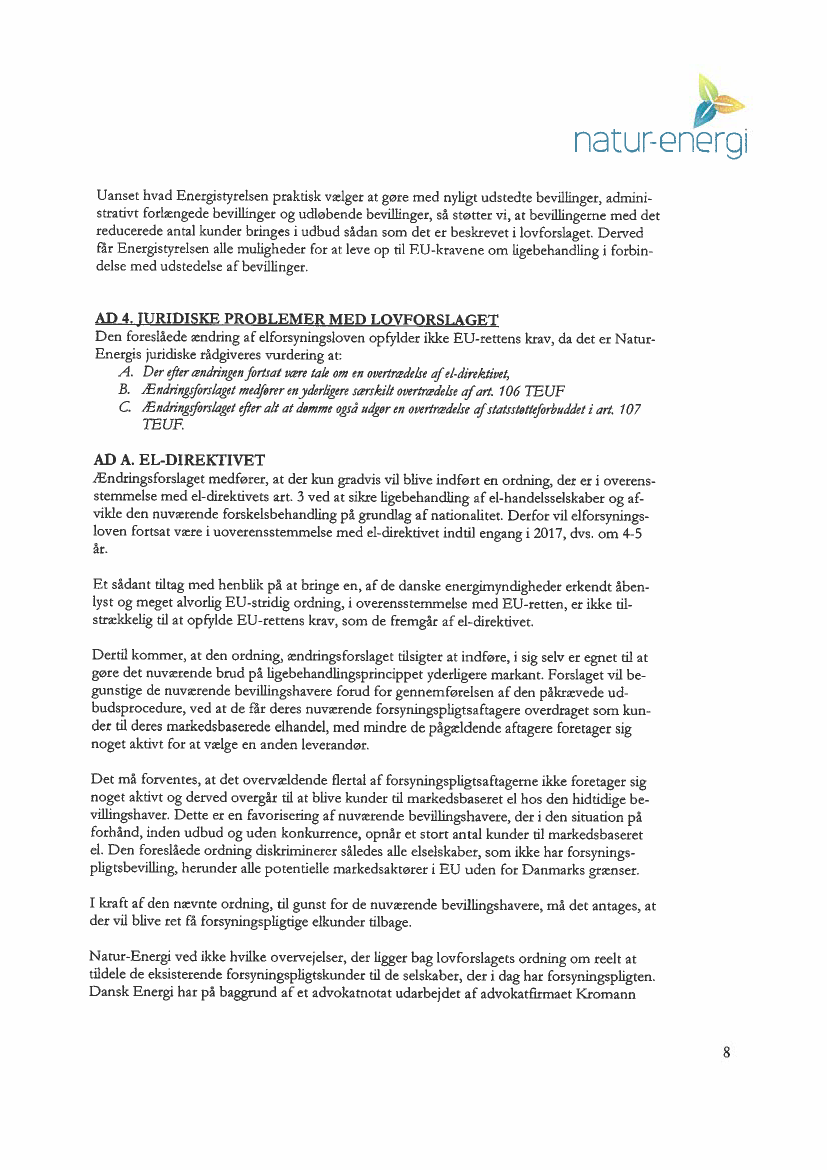 natur-energi

Uanset hvad Energistyrelsen praktisk vælger at gøre med nyligt udstedte bevillinger, administrativt forlængede bevillinger og udløbende bevillinger, så støtter vi, at bevillingerne med det reducerede antal kunder bringes i udbud sådan som det er beskrevet i lovforslaget. Derved får Energistyrelsen alle muligheder for at leve op til EU-kravene om ligebehandling i forbindelse med udstedelse af bevillinger.

AD 4. JURIDISKE PROBLEMER MED LOVFORSLAGET
Den foreslåede ændring af elforsyningsloven opfylder ikke EU-rettens krav, da det er Natur-Energis juridiske rådgiveres vurdering at:
A. Der efter ændringen fortsat være tale om en overtrædelse af el-direktivet,
B. Ændringsforslaget medfører en yderligere særskilt overtrædelse af art. 106 TEUF
C. Ændringsforslaget efter alt at dømme også udgør en overtrædelse af statsstøtteforbuddet i art. 107 TEUF.

AD A. EL-DIREKTIVET
Ændringsforslaget medfører, at der kun gradvis vil blive indført en ordning, der er i overensstemmelse med el-direktivets art. 3 ved at sikre ligebehandling af el-handelsselskaber og afvikle den nuværende forskelsbehandling på grundlag af nationalitet. Derfor vil elforsyningsloven fortsat være i uoverensstemmelse med el-direktivet indtil engang i 2017, dvs. om 4-5 år.

Et sådant tiltag med henblik på at bringe en, af de danske energimyndigheder erkendt åbenlyst og meget alvorlig EU-stridig ordning, i overensstemmelse med EU-retten, er ikke tilstrækkelig til at opfylde EU-rettens krav, som de fremgår af el-direktivet.

Dertil kommer, at den ordning, ændringsforslaget tilsigter at indføre, i sig selv er egnet til at gøre det nuværende brud på ligebehandlingsprincippet yderligere markant. Forslaget vil begunstige de nuværende bevillingshavere forud for gennemførelsen af den påkrævede udbudsprocedure, ved at de får deres nuværende forsyningspligtsaftagere overdraget som kunder til deres markedsbaserede elhandel, med mindre de pågældende aftagere foretager sig noget aktivt for at vælge en anden leverandør.

Det må forventes, at det overvældende flertal af forsyningspligtsaftagerne ikke foretager sig noget aktivt og derved overgår til at blive kunder til markedsbaseret el hos den hidtidige bevillingshaver. Dette er en favorisering af nuværende bevillingshavere, der i den situation på forhånd, inden udbud og uden konkurrence, opnår et stort antal kunder til markedsbaseret el. Den foreslåede ordning diskriminerer således alle elselskaber, som ikke har forsyningspligtsbevilling, herunder alle potentielle markedsaktører i EU uden for Danmarks grænser.

I kraft af den nævnte ordning, til gunst for de nuværende bevillingshavere, må det antages, at der vil blive ret få forsyningspligtige elkunder tilbage.

Natur-Energi ved ikke hvilke overvejelser, der ligger bag lovforslagets ordning om reelt at tildele de eksisterende forsyningspligtskunder til de selskaber, der i dag har forsyningspligten. Dansk Energi har på baggrund af et advokatnotat udarbejdet af advokatfirmaet Kromann

8